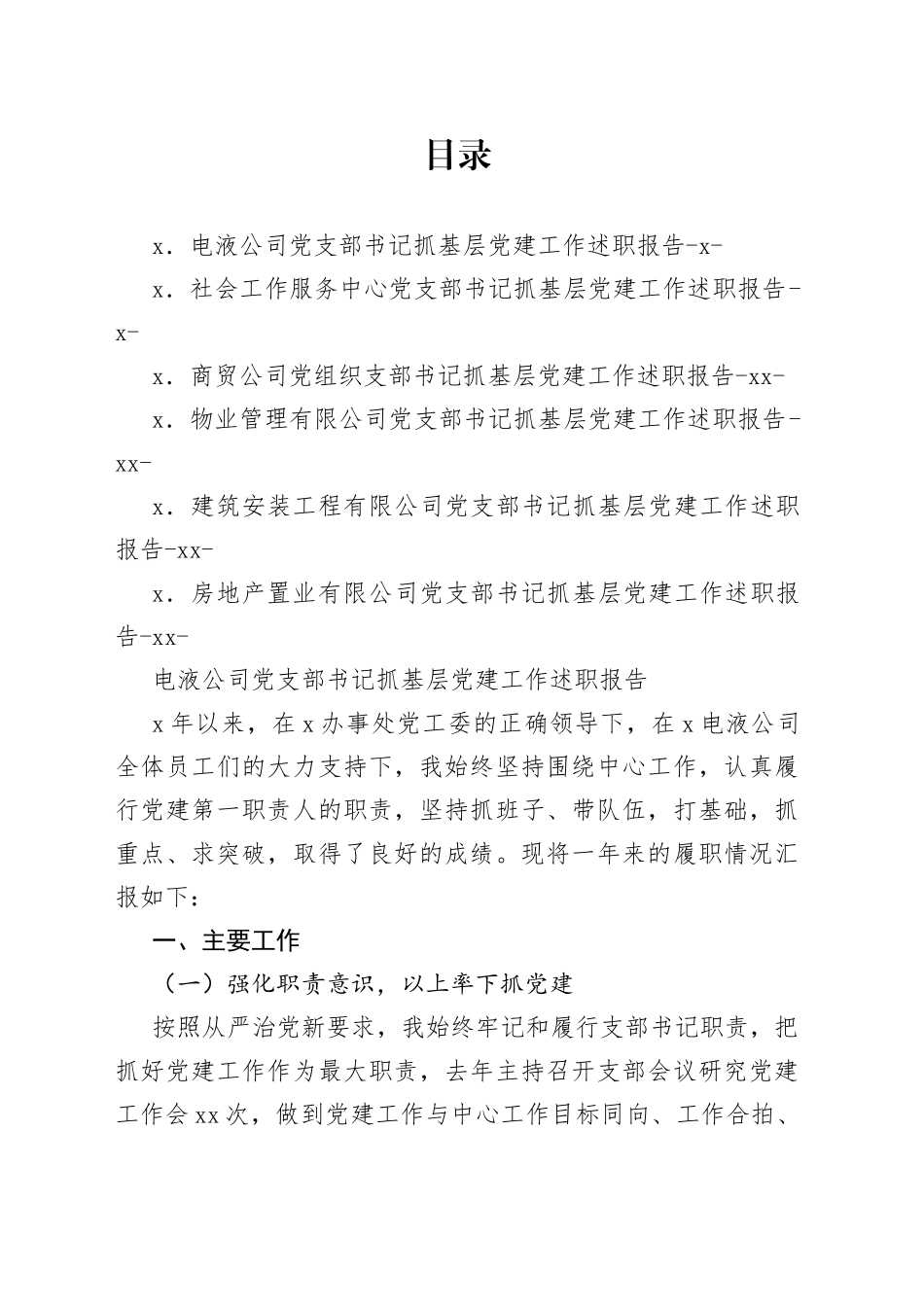 目录

x．电液公司党支部书记抓基层党建工作述职报告-x-

x．社会工作服务中心党支部书记抓基层党建工作述职报告-x-

x．商贸公司党组织支部书记抓基层党建工作述职报告-xx-

x．物业管理有限公司党支部书记抓基层党建工作述职报告-xx-

x．建筑安装工程有限公司党支部书记抓基层党建工作述职报告-xx-

x．房地产置业有限公司党支部书记抓基层党建工作述职报告-xx-

电液公司党支部书记抓基层党建工作述职报告

x年以来，在x办事处党工委的正确领导下，在x电液公司全体员工们的大力支持下，我始终坚持围绕中心工作，认真履行党建第一职责人的职责，坚持抓班子、带队伍，打基础，抓重点、求突破，取得了良好的成绩。现将一年来的履职情况汇报如下：

一、主要工作

（一）强化职责意识，以上率下抓党建

按照从严治党新要求，我始终牢记和履行支部书记职责，把抓好党建工作作为最大职责，去年主持召开支部会议研究党建工作会xx次，做到党建工作与中心工作目标同向、工作合拍、